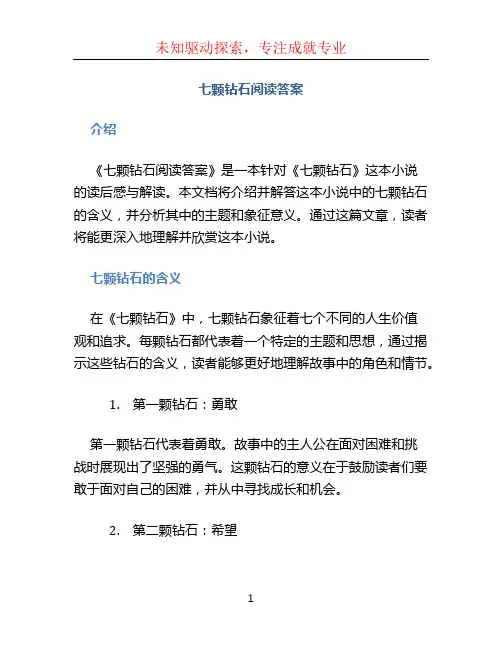 未知驱动探索，专注成就专业

七颗钻石阅读答案

介绍

《七颗钻石阅读答案》是一本针对《七颗钻石》这本小说的读后感与解读。本文档将介绍并解答这本小说中的七颗钻石的含义，并分析其中的主题和象征意义。通过这篇文章，读者将能更深入地理解并欣赏这本小说。

七颗钻石的含义

在《七颗钻石》中，七颗钻石象征着七个不同的人生价值观和追求。每颗钻石都代表着一个特定的主题和思想，通过揭示这些钻石的含义，读者能够更好地理解故事中的角色和情节。

1. 第一颗钻石：勇敢

第一颗钻石代表着勇敢。故事中的主人公在面对困难和挑战时展现出了坚强的勇气。这颗钻石的意义在于鼓励读者们要敢于面对自己的困难，并从中寻找成长和机会。

2. 第二颗钻石：希望

1